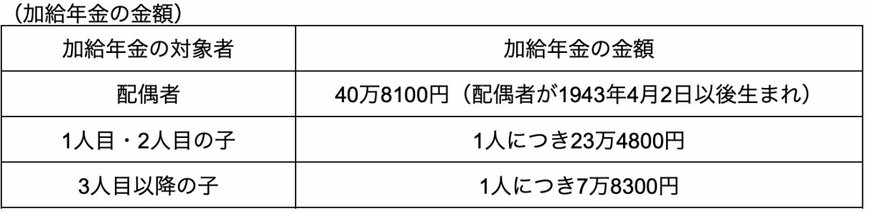 （加給年金の金額）

| 加給年金の対象者 | 加給年金の金額 |
|---|---|
| 配偶者 | 40万8100円（配偶者が1943年4月2日以後生まれ） |
| 1人目・2人目の子 | 1人につき23万4800円 |
| 3人目以降の子 | 1人につき7万8300円 |